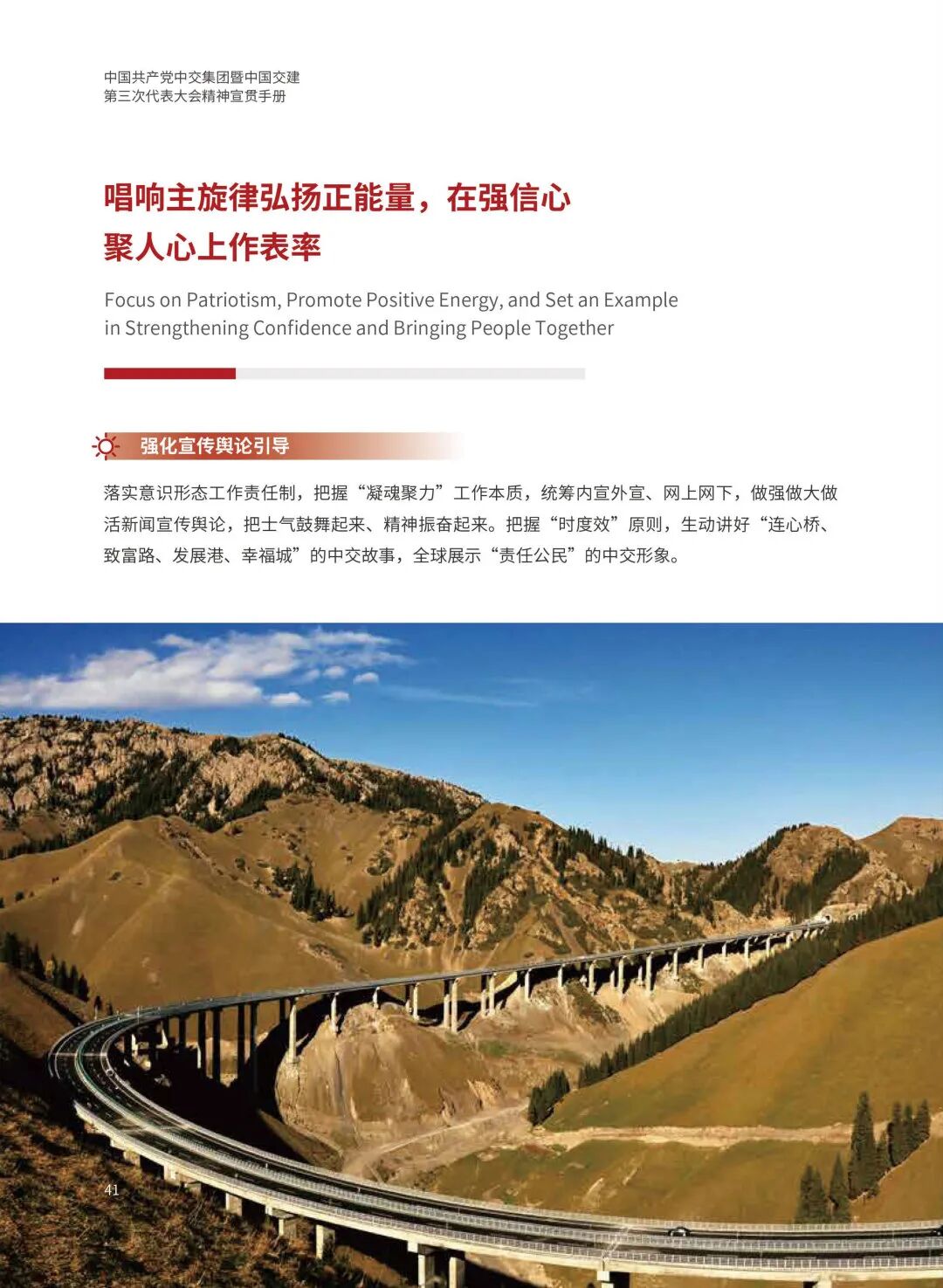 中国共产党中交集团暨中国交建
第三次代表大会精神宣贯手册

唱响主旋律弘扬正能量，在强信心聚人心上作表率

Focus on Patriotism, Promote Positive Energy, and Set an Example in Strengthening Confidence and Bringing People Together

强化宣传舆论引导

落实意识形态工作责任制，把握“凝魂聚力”工作本质，统筹内宣外宣、网上网下，做强做大做活新闻宣传舆论，把士气鼓舞起来、精神振奋起来。把握“时度效”原则，生动讲好“连心桥、致富路、发展港、幸福城”的中交故事，全球展示“责任公民”的中交形象。

41